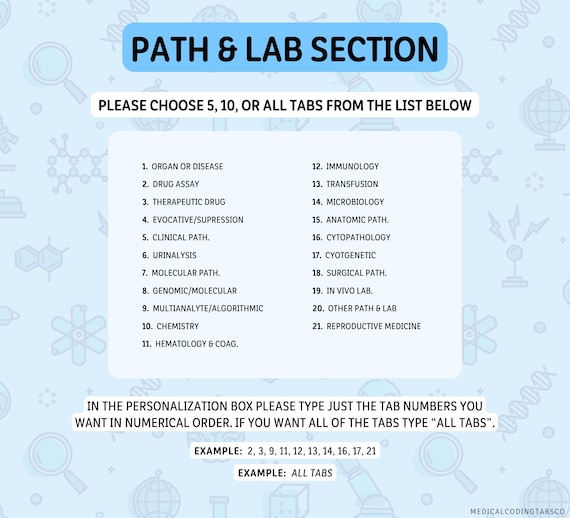 PATH & LAB SECTION

PLEASE CHOOSE 5, 10, OR ALL TABS FROM THE LIST BELOW

1. ORGAN OR DISEASE
2. DRUG ASSAY
3. THERAPEUTIC DRUG
4. EVOCATIVE/SUPRESSION
5. CLINICAL PATH.
6. URINALYSIS
7. MOLECULAR PATH.
8. GENOMIC/MOLECULAR
9. MULTIANALYTE/ALGORITHMIC
10. CHEMISTRY
11. HEMATOLOGY & COAG.

12. IMMUNOLOGY
13. TRANSFUSION
14. MICROBIOLOGY
15. ANATOMIC PATH.
16. CYTOPATHOLOGY
17. CYOTGENETIC
18. SURGICAL PATH.
19. IN VIVO LAB.
20. OTHER PATH & LAB
21. REPRODUCTIVE MEDICINE

IN THE PERSONALIZATION BOX PLEASE TYPE JUST THE TAB NUMBERS YOU WANT IN NUMERICAL ORDER. IF YOU WANT ALL OF THE TABS TYPE "ALL TABS".

EXAMPLE: 2, 3, 9, 11, 12, 13, 14, 16, 17, 21

EXAMPLE: ALL TABS

MEDICALCODINGTABSCO